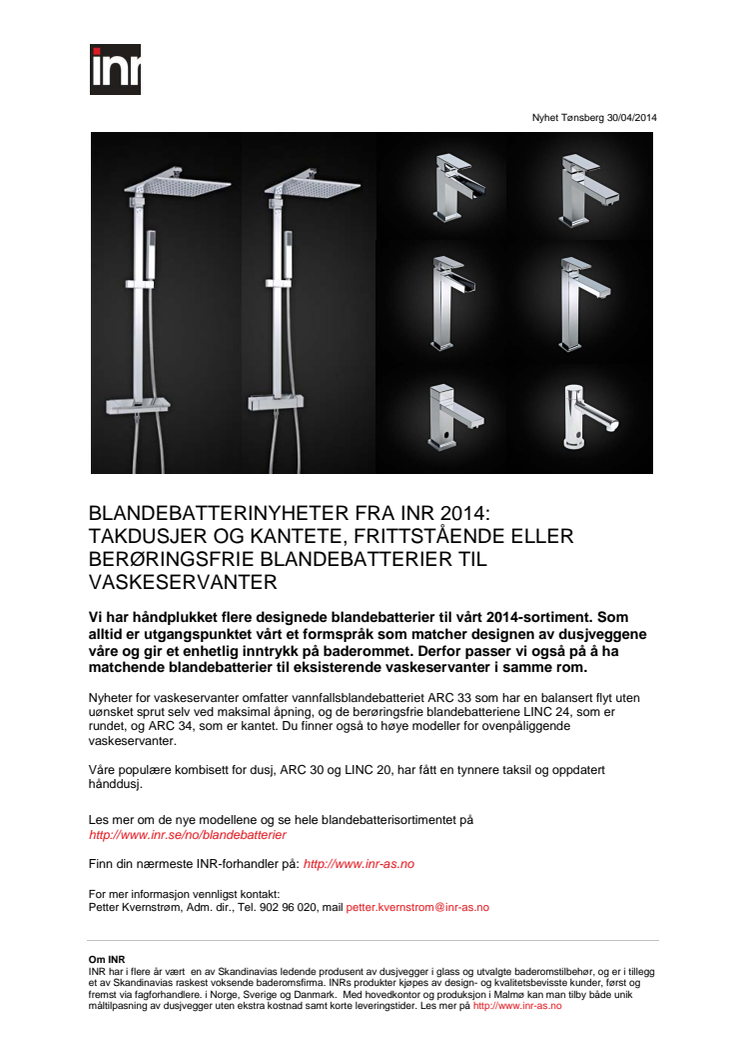 inr

Nyhet Tønsberg 30/04/2014

BLANDEBATTERINYHETER FRA INR 2014: TAKDUSJER OG KANTETE, FRITTSTÅENDE ELLER BERØRINGSFRIE BLANDEBATTERIER TIL VASKESERVANTER

Vi har håndplukket flere designede blandebatterier til vårt 2014-sortiment. Som alltid er utgangspunktet vårt et formspråk som matcher designen av dusjveggene våre og gir et enhetlig inntrykk på baderommet. Derfor passer vi også på å ha matchende blandebatterier til eksisterende vaskeservanter i samme rom.

Nyheter for vaskeservanter omfatter vannfallsblandebatteriet ARC 33 som har en balansert flyt uten uønsket sprut selv ved maksimal åpning, og de berøringsfrie blandebatteriene LINC 24, som er rundet, og ARC 34, som er kantet. Du finner også to høye modeller for ovenpåliggende vaskeservanter.

Våre populære kombisett for dusj, ARC 30 og LINC 20, har fått en tynnere taksil og oppdatert hånddusj.

Les mer om de nye modellene og se hele blandebatterisortimentet på http://www.inr.se/no/blandebatterier

Finn din nærmeste INR-forhandler på: http://www.inr-as.no

For mer informasjon vennligst kontakt:
Petter Kvernstrøm, Adm. dir., Tel. 902 96 020, mail petter.kvernstrom@inr-as.no

Om INR
INR har i flere år vært en av Skandinavias ledende produsent av dusjvegger i glass og utvalgte baderomstilbehør, og er i tillegg et av Skandinavias raskest voksende baderomsfirma. INRs produkter kjøpes av design- og kvalitetsbevisste kunder, først og fremst via fagforhandlere. i Norge, Sverige og Danmark. Med hovedkontor og produksjon i Malmø kan man tilby både unik måltilpasning av dusjvegger uten ekstra kostnad samt korte leveringstider. Les mer på http://www.inr-as.no